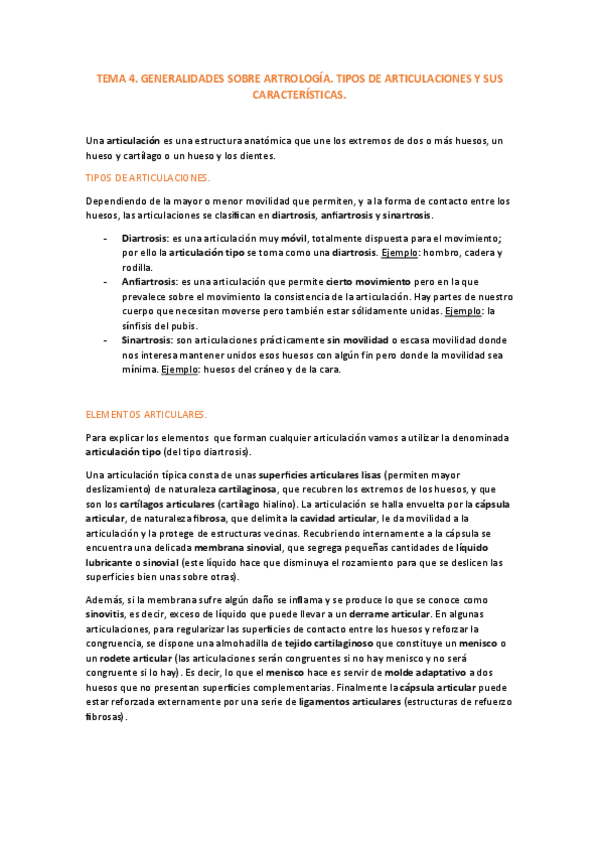 TEMA 4. GENERALIDADES SOBRE ARTROLOGÍA. TIPOS DE ARTICULACIONES Y SUS CARACTERÍSTICAS.

Una articulación es una estructura anatómica que une los extremos de dos o más huesos, un hueso y cartílago o un hueso y los dientes.

TIPOS DE ARTICULACIONES.

Dependiendo de la mayor o menor movilidad que permiten, y a la forma de contacto entre los huesos, las articulaciones se clasifican en diartrosis, anfiartrosis y sinartrosis.

- Diartrosis: es una articulación muy móvil, totalmente dispuesta para el movimiento; por ello la articulación tipo se toma como una diartrosis. Ejemplo: hombro, cadera y rodilla.
- Anfiartrosis: es una articulación que permite cierto movimiento pero en la que prevalece sobre el movimiento la consistencia de la articulación. Hay partes de nuestro cuerpo que necesitan moverse pero también estar sólidamente unidas. Ejemplo: la sínfisis del pubis.
- Sinartrosis: son articulaciones prácticamente sin movilidad o escasa movilidad donde nos interesa mantener unidos esos huesos con algún fin pero donde la movilidad sea mínima. Ejemplo: huesos del cráneo y de la cara.

ELEMENTOS ARTICULARES.

Para explicar los elementos que forman cualquier articulación vamos a utilizar la denominada articulación tipo (del tipo diartrosis).

Una articulación típica consta de unas superficies articulares lisas (permiten mayor deslizamiento) de naturaleza cartilaginosa, que recubren los extremos de los huesos, y que son los cartílagos articulares (cartílago hialino). La articulación se halla envuelta por la cápsula articular, de naturaleza fibrosa, que delimita la cavidad articular, le da movilidad a la articulación y la protege de estructuras vecinas. Recubriendo internamente a la cápsula se encuentra una delicada membrana sinovial, que segrega pequeñas cantidades de líquido lubricante o sinovial (este líquido hace que disminuya el rozamiento para que se deslicen las superficies bien unas sobre otras).

Además, si la membrana sufre algún daño se inflama y se produce lo que se conoce como sinovitis, es decir, exceso de líquido que puede llevar a un derrame articular. En algunas articulaciones, para regularizar las superficies de contacto entre los huesos y reforzar la congruencia, se dispone una almohadilla de tejido cartilaginoso que constituye un menisco o un rodete articular (las articulaciones serán congruentes si no hay menisco y no será congruente si lo hay). Es decir, lo que el menisco hace es servir de molde adaptativo a dos huesos que no presentan superficies complementarias. Finalmente la cápsula articular puede estar reforzada externamente por una serie de ligamentos articulares (estructuras de refuerzo fibrosas).